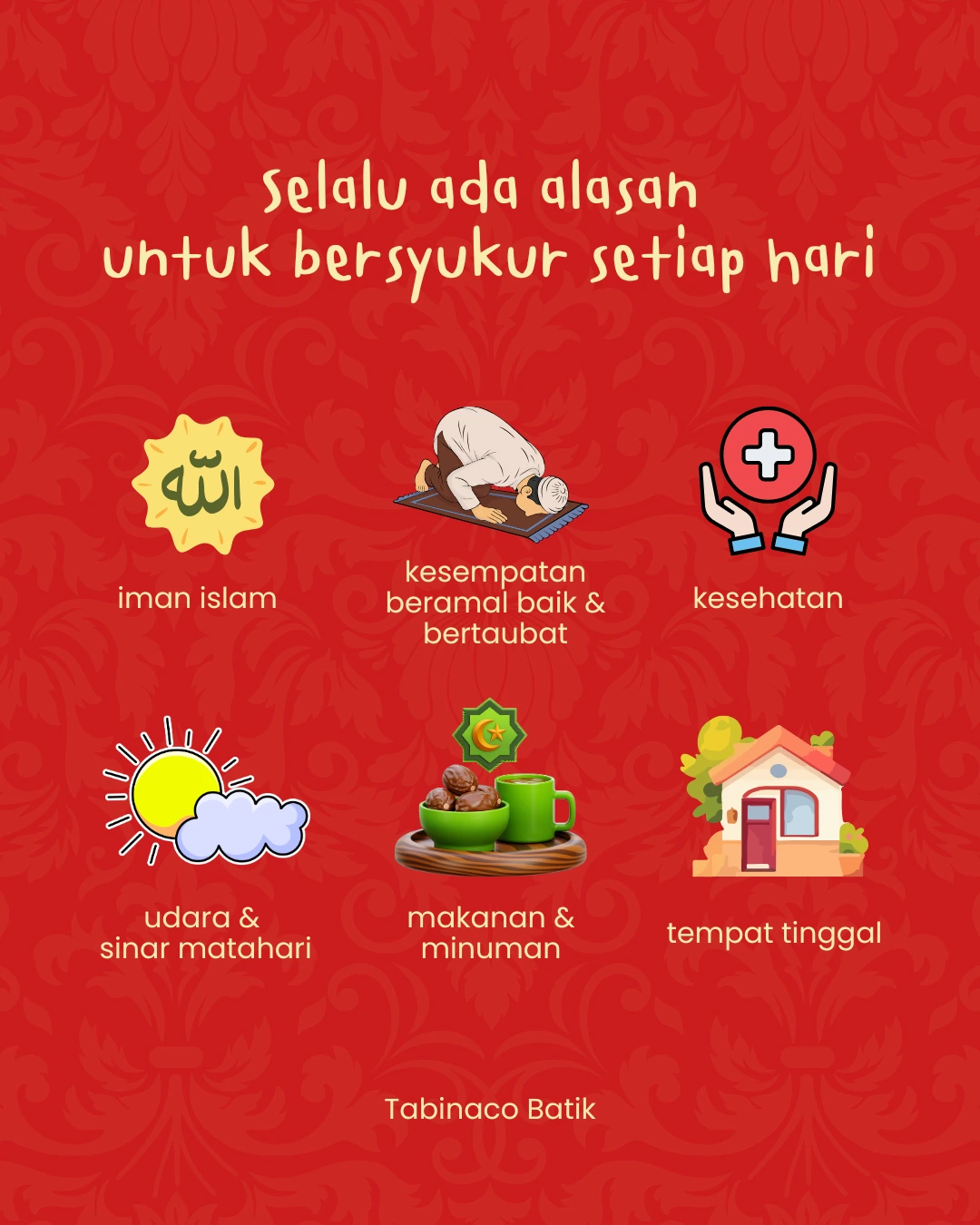 Selalu ada alasan
untuk bersyukur setiap hari

الله

iman islam

kesempatan beramal baik & bertaubat

kesehatan

udara & sinar matahari

makanan & minuman

tempat tinggal

Tabinaco Batik